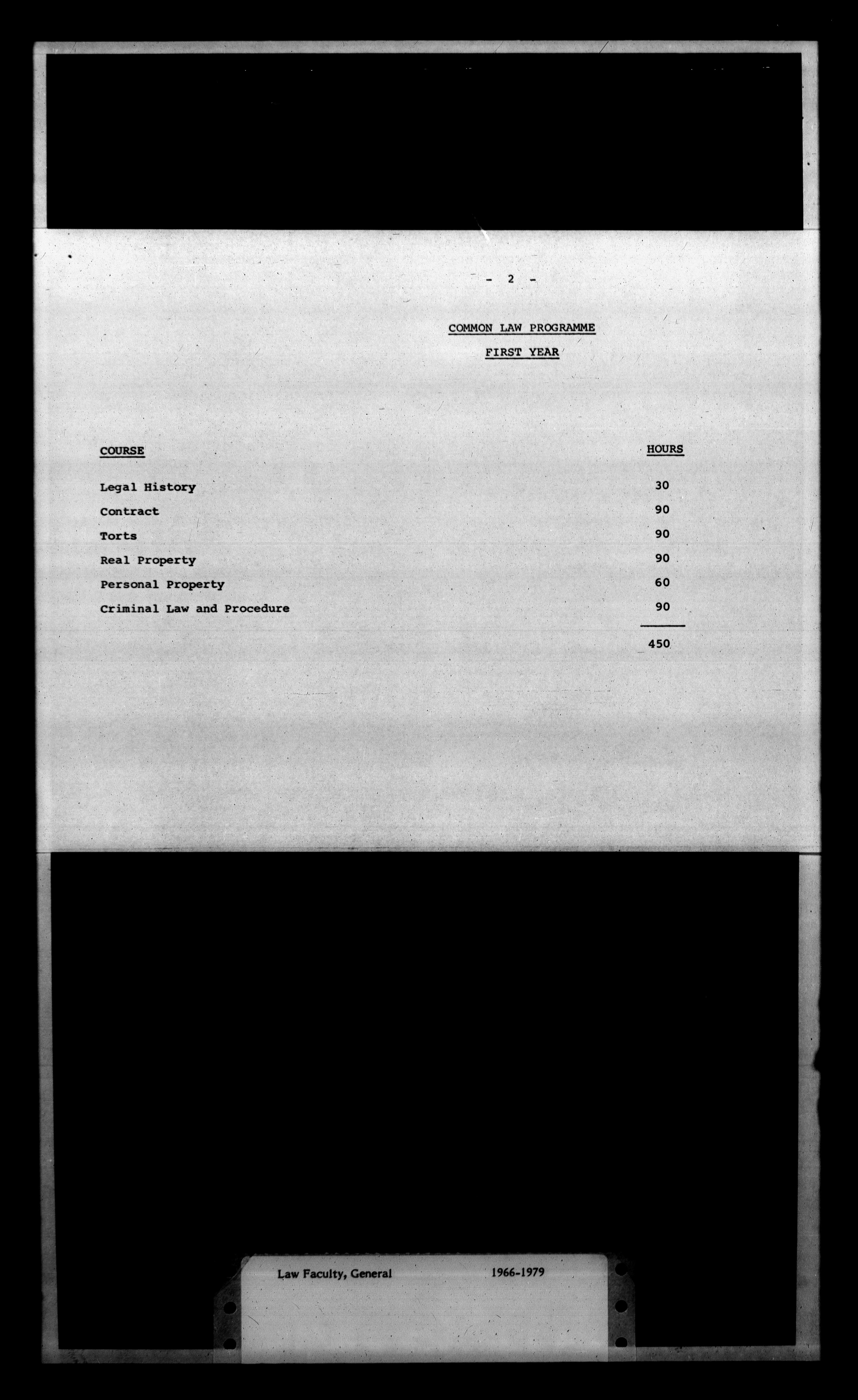 - 2 -

COMMON LAW PROGRAMME

FIRST YEAR

| COURSE | HOURS |
|---|---|
| Legal History | 30 |
| Contract | 90 |
| Torts | 90 |
| Real Property | 90 |
| Personal Property | 60 |
| Criminal Law and Procedure | 90 |
| | 450 |

Law Faculty, General 1966-1979